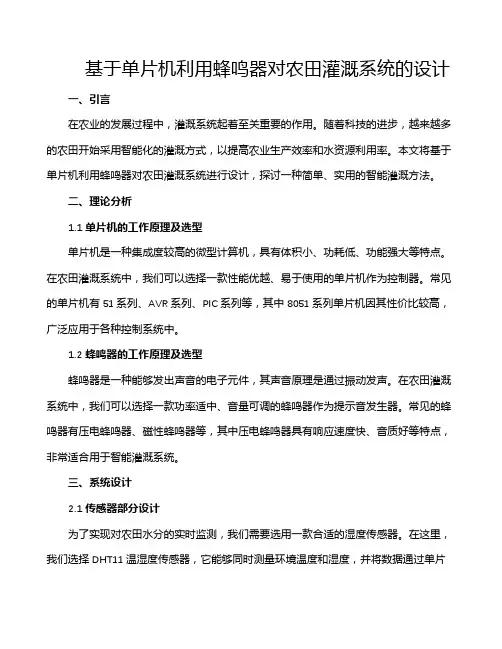 基于单片机利用蜂鸣器对农田灌溉系统的设计

一、引言

在农业的发展过程中，灌溉系统起着至关重要的作用。随着科技的进步，越来越多的农田开始采用智能化的灌溉方式，以提高农业生产效率和水资源利用率。本文将基于单片机利用蜂鸣器对农田灌溉系统进行设计，探讨一种简单、实用的智能灌溉方法。

二、理论分析

1.1 单片机的工作原理及选型

单片机是一种集成度较高的微型计算机，具有体积小、功耗低、功能强大等特点。在农田灌溉系统中，我们可以选择一款性能优越、易于使用的单片机作为控制器。常见的单片机有 51 系列、AVR 系列、PIC 系列等，其中 8051 系列单片机因其性价比较高，广泛应用于各种控制系统中。

1.2 蜂鸣器的工作原理及选型

蜂鸣器是一种能够发出声音的电子元件，其声音原理是通过振动发声。在农田灌溉系统中，我们可以选择一款功率适中、音量可调的蜂鸣器作为提示音发生器。常见的蜂鸣器有压电蜂鸣器、磁性蜂鸣器等，其中压电蜂鸣器具有响应速度快、音质好等特点，非常适合用于智能灌溉系统。

三、系统设计

2.1 传感器部分设计

为了实现对农田水分的实时监测，我们需要选用一款合适的湿度传感器。在这里，我们选择 DHT11 温湿度传感器，它能够同时测量环境温度和湿度，并将数据通过单片